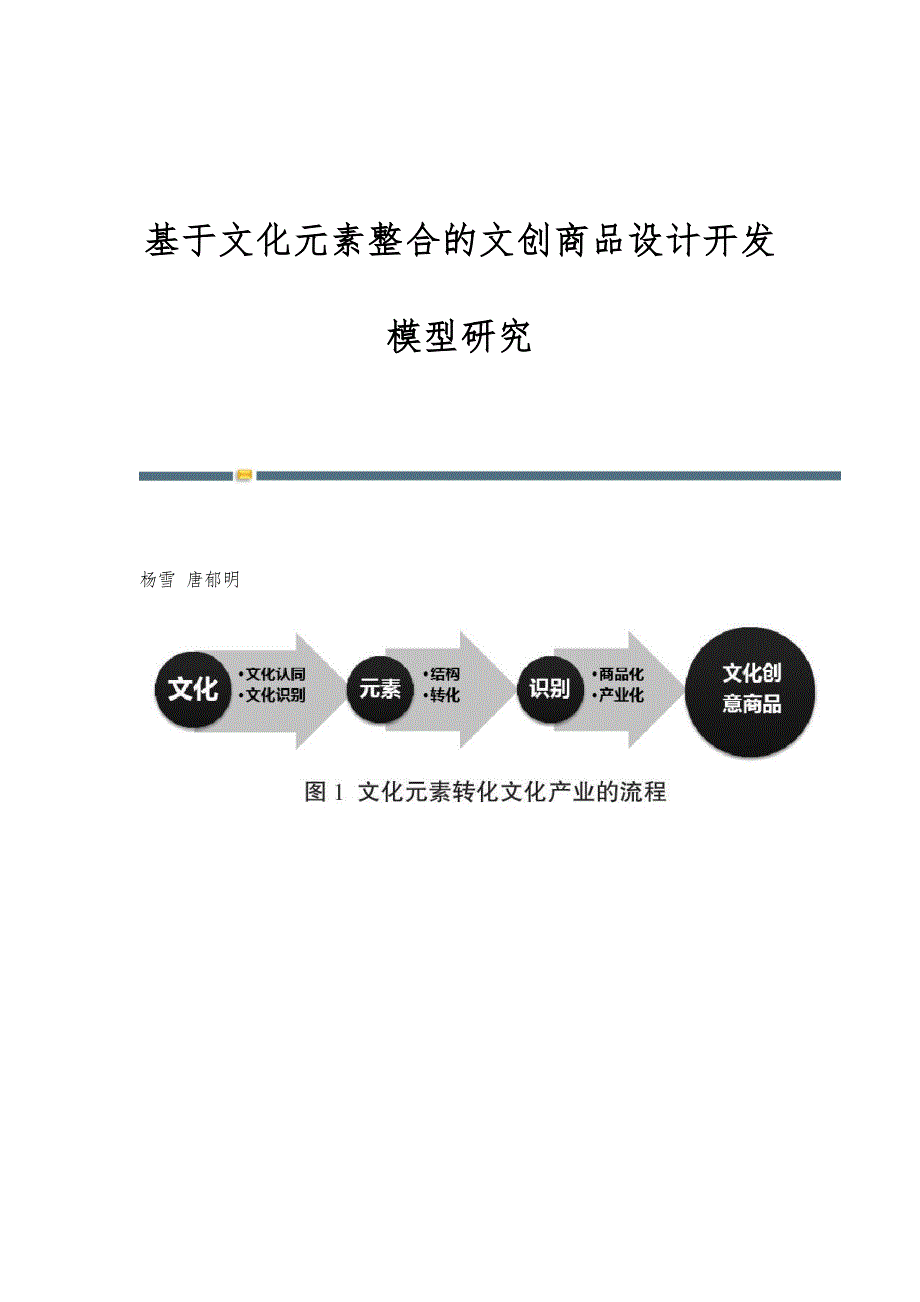 基于文化元素整合的文创商品设计开发

模型研究

杨雪 唐郁明

文化

• 文化认同
• 文化识别

元素

• 结构
• 转化

识别

• 商品化
• 产业化

文化创意商品

图1 文化元素转化文化产业的流程